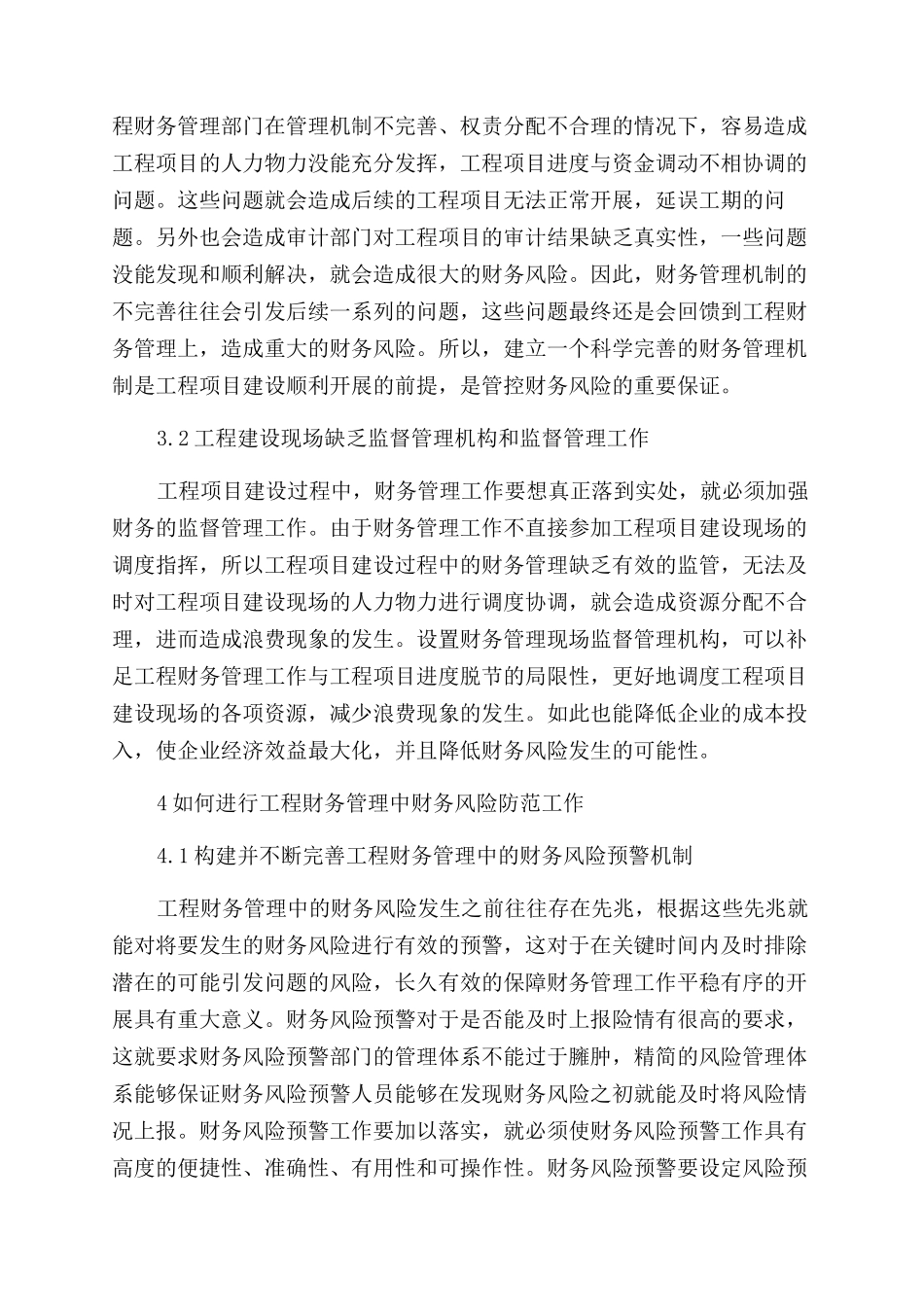 程财务管理部门在管理机制不完善、权责分配不合理的情况下，容易造成工程项目的人力物力没能充分发挥，工程项目进度与资金调动不相协调的问题。这些问题就会造成后续的工程项目无法正常开展，延误工期的问题。另外也会造成审计部门对工程项目的审计结果缺乏真实性，一些问题没能发现和顺利解决，就会造成很大的财务风险。因此，财务管理机制的不完善往往会引发后续一系列的问题，这些问题最终还是会回馈到工程财务管理上，造成重大的财务风险。所以，建立一个科学完善的财务管理机制是工程项目建设顺利开展的前提，是管控财务风险的重要保证。

3.2 工程建设现场缺乏监督管理机构和监督管理工作

工程项目建设过程中，财务管理工作要想真正落到实处，就必须加强财务的监督管理工作。由于财务管理工作不直接参加工程项目建设现场的调度指挥，所以工程项目建设过程中的财务管理缺乏有效的监管，无法及时对工程项目建设现场的人力物力进行调度协调，就会造成资源分配不合理，进而造成浪费现象的发生。设置财务管理现场监督管理机构，可以补足工程财务管理工作与工程项目进度脱节的局限性，更好地调度工程项目建设现场的各项资源，减少浪费现象的发生。如此也能降低企业的成本投入，使企业经济效益最大化，并且降低财务风险发生的可能性。

4 如何进行工程财务管理中财务风险防范工作

4.1 构建并不断完善工程财务管理中的财务风险预警机制

工程财务管理中的财务风险发生之前往往存在先兆，根据这些先兆就能对将要发生的财务风险进行有效的预警，这对于在关键时间内及时排除潜在的可能引发问题的风险，长久有效的保障财务管理工作平稳有序的开展具有重大意义。财务风险预警对于是否能及时上报险情有很高的要求，这就要求财务风险预警部门的管理体系不能过于臃肿，精简的风险管理体系能够保证财务风险预警人员能够在发现财务风险之初就能及时将风险情况上报。财务风险预警工作要加以落实，就必须使财务风险预警工作具有高度的便捷性、准确性、有用性和可操作性。财务风险预警要设定风险预